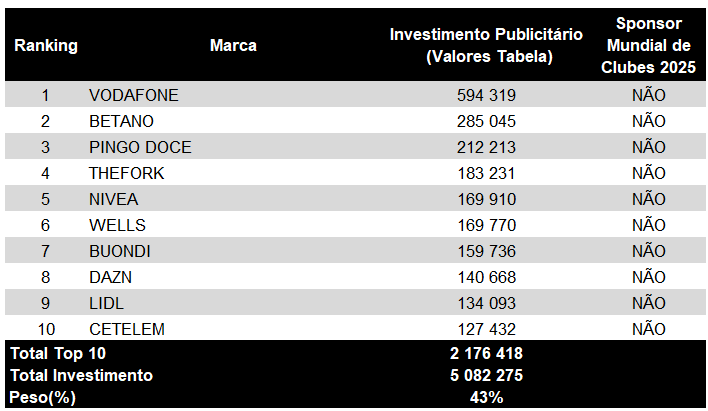 | Ranking | Marca | Investimento Publicitário (Valores Tabela) | Sponsor Mundial de Clubes 2025 |
|---|---|---|---|
| 1 | VODAFONE | 594 319 | NÃO |
| 2 | BETANO | 285 045 | NÃO |
| 3 | PINGO DOCE | 212 213 | NÃO |
| 4 | THEFORK | 183 231 | NÃO |
| 5 | NIVEA | 169 910 | NÃO |
| 6 | WELLS | 169 770 | NÃO |
| 7 | BUONDI | 159 736 | NÃO |
| 8 | DAZN | 140 668 | NÃO |
| 9 | LIDL | 134 093 | NÃO |
| 10 | CETELEM | 127 432 | NÃO |
| Total Top 10 | | 2 176 418 | |
| Total Investimento | | 5 082 275 | |
| Peso(%) | | 43% | |